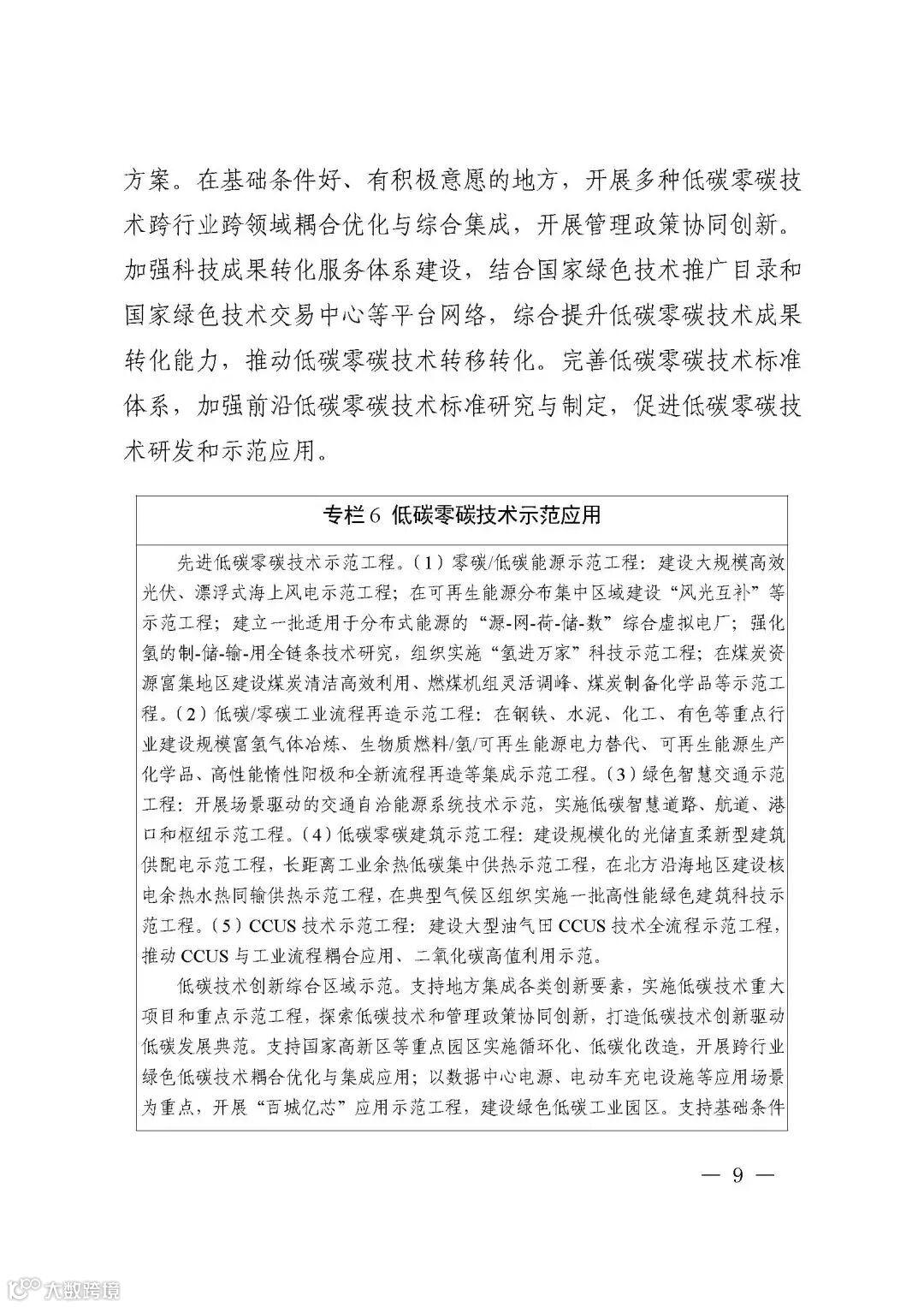 方案。在基础条件好、有积极意愿的地方，开展多种低碳零碳技术跨行业跨领域耦合优化与综合集成，开展管理政策协同创新。加强科技成果转化服务体系建设，结合国家绿色技术推广目录和国家绿色技术交易中心等平台网络，综合提升低碳零碳技术成果转化能力，推动低碳零碳技术转移转化。完善低碳零碳技术标准体系，加强前沿低碳零碳技术标准研究与制定，促进低碳零碳技术研发和示范应用。

专栏6 低碳零碳技术示范应用

先进低碳零碳技术示范工程。（1）零碳/低碳能源示范工程：建设大规模高效光伏、漂浮式海上风电示范工程；在可再生能源分布集中区域建设“风光互补”等示范工程；建立一批适用于分布式能源的“源-网-荷-储-数”综合虚拟电厂；强化氢的制-储-输-用全链条技术研究，组织实施“氢进万家”科技示范工程；在煤炭资源富集地区建设煤炭清洁高效利用、燃煤机组灵活调峰、煤炭制备化学品等示范工程。（2）低碳/零碳工业流程再造示范工程：在钢铁、水泥、化工、有色等重点行业建设规模富氢气体冶炼、生物质燃料/氢/可再生能源电力替代、可再生能源生产化学品、高性能惰性阳极和全新流程再造等集成示范工程。（3）绿色智慧交通示范工程：开展场景驱动的交通自洽能源系统技术示范，实施低碳智慧道路、航道、港口和枢纽示范工程。（4）低碳零碳建筑示范工程：建设规模化的光储直柔新型建筑供配电示范工程，长距离工业余热低碳集中供热示范工程，在北方沿海地区建设核电余热水热同输供热示范工程，在典型气候区组织实施一批高性能绿色建筑科技示范工程。（5）CCUS技术示范工程：建设大型油气田CCUS技术全流程示范工程，推动CCUS与工业流程耦合应用、二氧化碳高值利用示范。

低碳技术创新综合区域示范。支持地方集成各类创新要素，实施低碳技术重大项目和重点示范工程，探索低碳技术和管理政策协同创新，打造低碳技术创新驱动低碳发展典范。支持国家高新区等重点园区实施循环化、低碳化改造，开展跨行业绿色低碳技术耦合优化与集成应用；以数据中心电源、电动车充电设施等应用场景为重点，开展“百城亿芯”应用示范工程，建设绿色低碳工业园区。支持基础条件

— 9 —

大数跨境